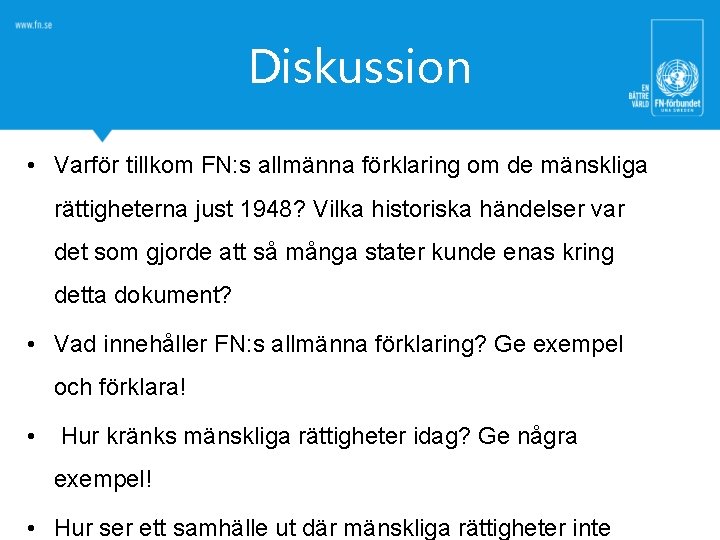 www.fn.se

Diskussion

EN BÄTTRE VÄRLD

FN-förbundet
UNA SWEDEN

• Varför tillkom FN:s allmänna förklaring om de mänskliga rättigheterna just 1948? Vilka historiska händelser var det som gjorde att så många stater kunde enas kring detta dokument?

• Vad innehåller FN:s allmänna förklaring? Ge exempel och förklara!

• Hur kränks mänskliga rättigheter idag? Ge några exempel!

• Hur ser ett samhälle ut där mänskliga rättigheter inte